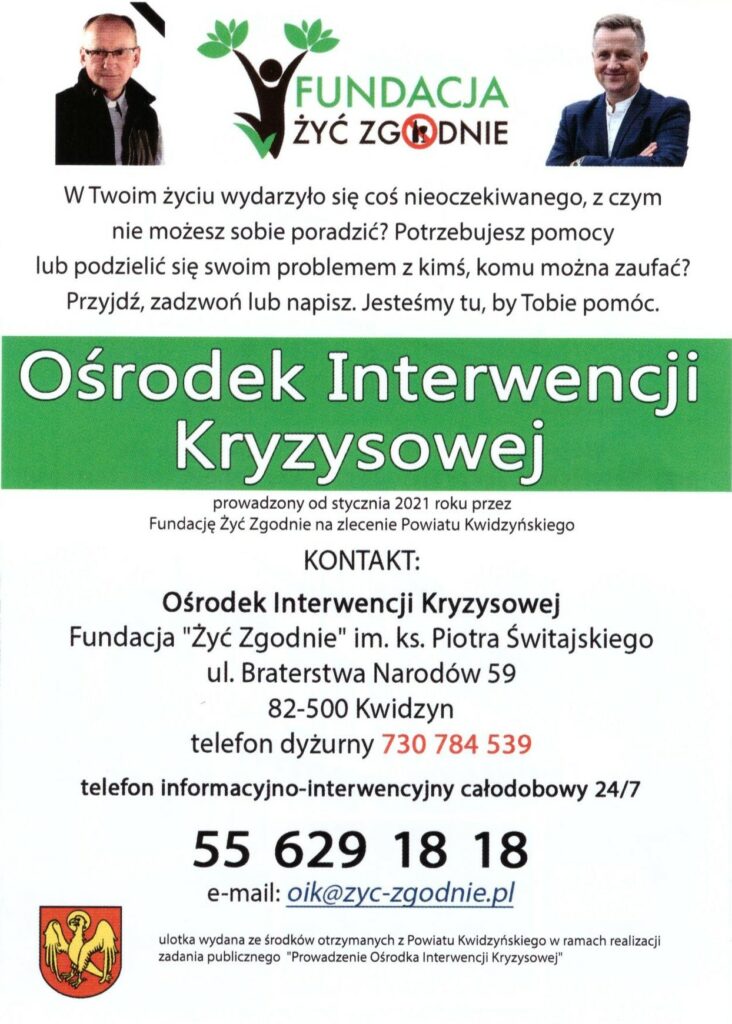 FUNDACJA
ŻYĆ ZGODNIE

W Twoim życiu wydarzyło się coś nieoczekiwanego, z czym nie możesz sobie poradzić? Potrzebujesz pomocy lub podzielić się swoim problemem z kimś, komu można zaufać? Przyjdź, zadzwoń lub napisz. Jesteśmy tu, by Tobie pomóc.

Ośrodek Interwencji Kryzysowej

prowadzony od stycznia 2021 roku przez Fundację Żyć Zgodnie na zlecenie Powiatu Kwidzyńskiego

KONTAKT:

Ośrodek Interwencji Kryzysowej
Fundacja "Żyć Zgodnie" im. ks. Piotra Świtajskiego
ul. Braterstwa Narodów 59
82-500 Kwidzyn
telefon dyżurny 730 784 539

telefon informacyjno-interwencyjny całodobowy 24/7

55 629 18 18

e-mail: oik@zyc-zgodnie.pl

ulotka wydana ze środków otrzymanych z Powiatu Kwidzyńskiego w ramach realizacji zadania publicznego "Prowadzenie Ośrodka Interwencji Kryzysowej"